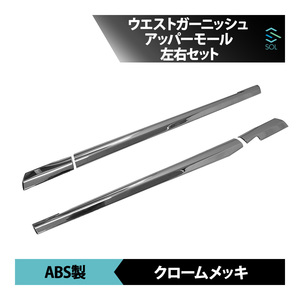 ウエストガーニッシュ
アッパーモール
左右セット

SOL

ABS製

クロームメッキ